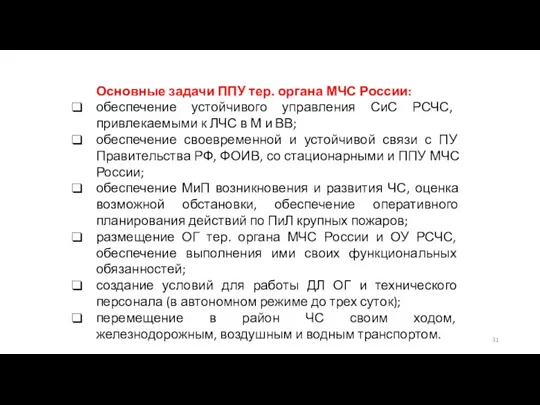 Основные задачи ППУ тер. органа МЧС России:

❑ обеспечение устойчивого управления СиС РСЧС, привлекаемыми к ЛЧС в М и ВВ;

❑ обеспечение своевременной и устойчивой связи с ПУ Правительства РФ, ФОИВ, со стационарными и ППУ МЧС России;

❑ обеспечение МиП возникновения и развития ЧС, оценка возможной обстановки, обеспечение оперативного планирования действий по ПиЛ крупных пожаров;

❑ размещение ОГ тер. органа МЧС России и ОУ РСЧС, обеспечение выполнения ими своих функциональных обязанностей;

❑ создание условий для работы ДЛ ОГ и технического персонала (в автономном режиме до трех суток);

❑ перемещение в район ЧС своим ходом, железнодорожным, воздушным и водным транспортом.

31